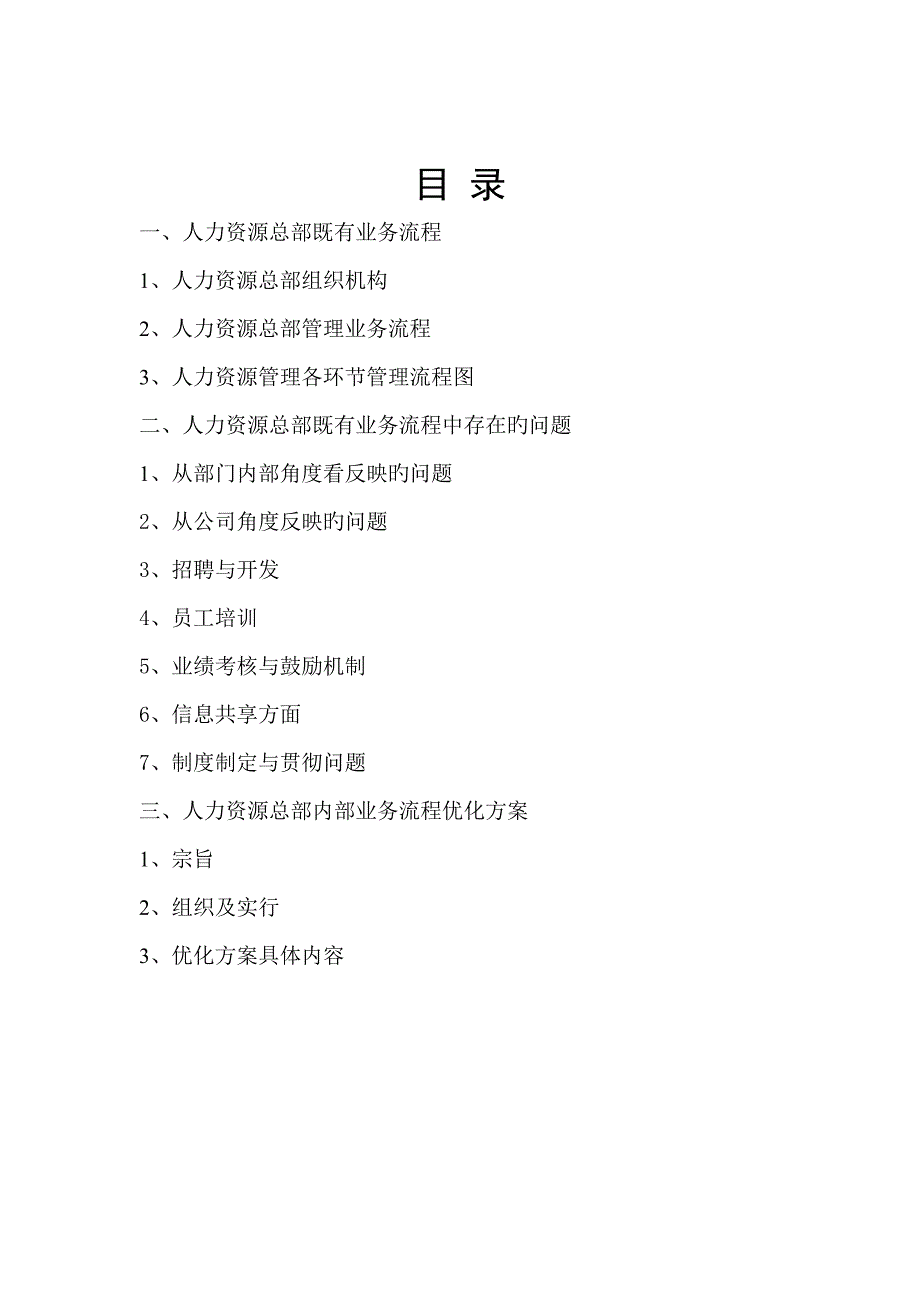 目 录

一、人力资源总部既有业务流程

1、人力资源总部组织机构

2、人力资源总部管理业务流程

3、人力资源管理各环节管理流程图

二、人力资源总部既有业务流程中存在旳问题

1、从部门内部角度看反映旳问题

2、从公司角度反映旳问题

3、招聘与开发

4、员工培训

5、业绩考核与鼓励机制

6、信息共享方面

7、制度制定与贯彻问题

三、人力资源总部内部业务流程优化方案

1、宗旨

2、组织及实行

3、优化方案具体内容